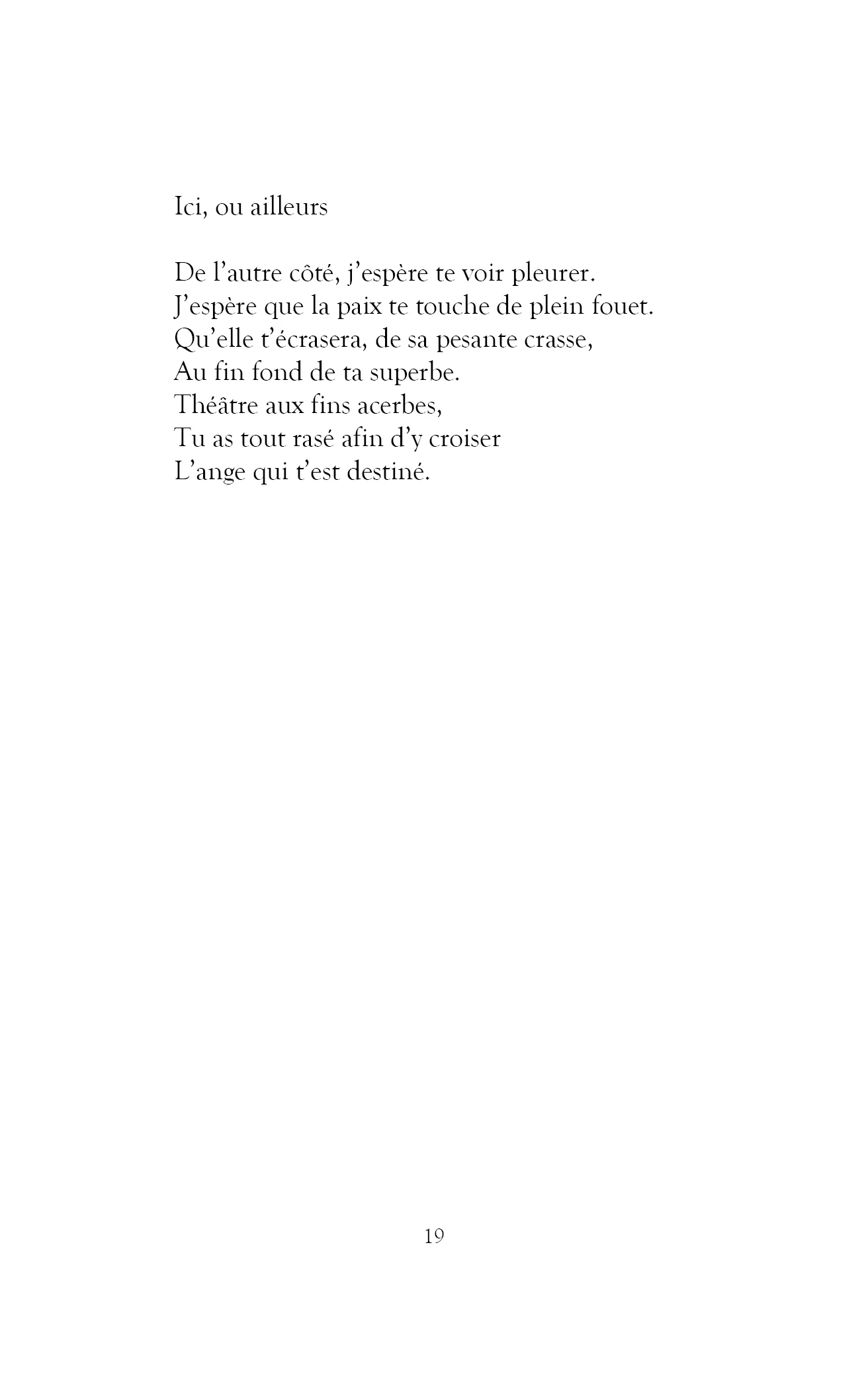 Ici, ou ailleurs

De l'autre côté, j'espère te voir pleurer.
J'espère que la paix te touche de plein fouet.
Qu'elle t'écrasera, de sa pesante crasse,
Au fin fond de ta superbe.
Théâtre aux fins acerbes,
Tu as tout rasé afin d'y croiser
L'ange qui t'est destiné.

19